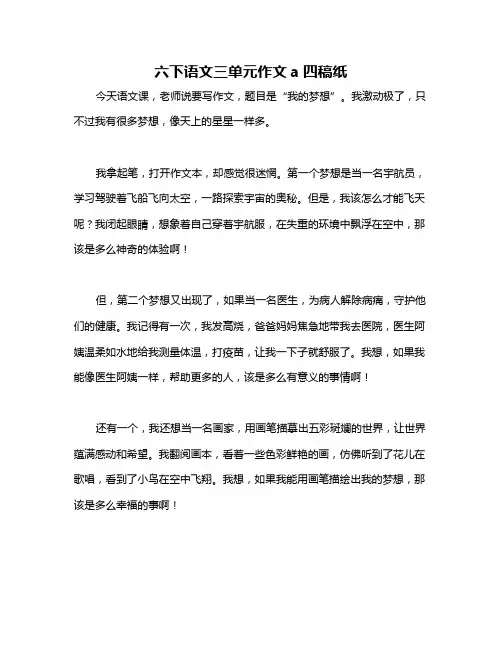 六下语文三单元作文 a 四稿纸

今天语文课，老师说要写作文，题目是“我的梦想”。我激动极了，只不过我有很多梦想，像天上的星星一样多。

我拿起笔，打开作文本，却感觉很迷惘。第一个梦想是当一名宇航员，学习驾驶着飞船飞向太空，一路探索宇宙的奥秘。但是，我该怎么才能飞天呢？我闭起眼睛，想象着自己穿着宇航服，在失重的环境中飘浮在空中，那该是多么神奇的体验啊！

但，第二个梦想又出现了，如果当一名医生，为病人解除病痛，守护他们的健康。我记得有一次，我发高烧，爸爸妈妈焦急地带我去医院，医生阿姨温柔如水地给我测量体温，打疫苗，让我一下子就舒服了。我想，如果我能像医生阿姨一样，帮助更多的人，该是多么有意义的事情啊！

还有一个，我还想当一名画家，用画笔描摹出五彩斑斓的世界，让世界蕴满感动和希望。我翻阅画本，看着一些色彩鲜艳的画，仿佛听到了花儿在歌唱，看到了小鸟在空中飞翔。我想，如果我能用画笔描绘出我的梦想，那该是多么幸福的事啊！